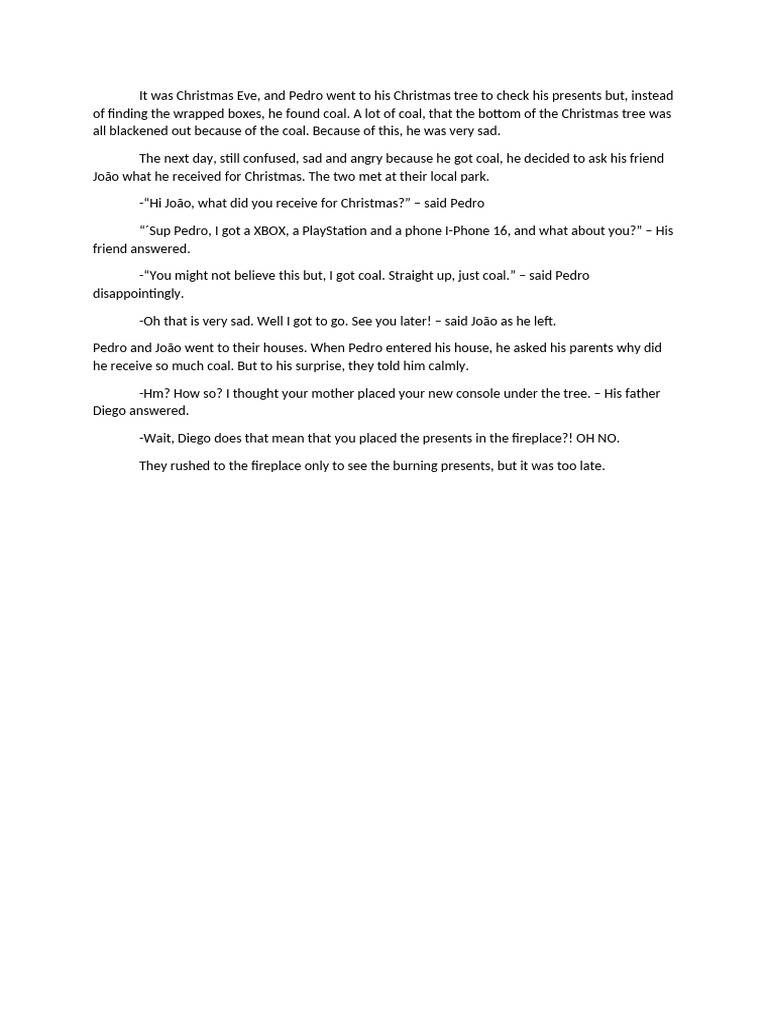 It was Christmas Eve, and Pedro went to his Christmas tree to check his presents but, instead of finding the wrapped boxes, he found coal. A lot of coal, that the bottom of the Christmas tree was all blackened out because of the coal. Because of this, he was very sad.

The next day, still confused, sad and angry because he got coal, he decided to ask his friend João what he received for Christmas. The two met at their local park.

-“Hi João, what did you receive for Christmas?” – said Pedro

“´Sup Pedro, I got a XBOX, a PlayStation and a phone I-Phone 16, and what about you?” – His friend answered.

-“You might not believe this but, I got coal. Straight up, just coal.” – said Pedro disappointingly.

-Oh that is very sad. Well I got to go. See you later! – said João as he left.

Pedro and João went to their houses. When Pedro entered his house, he asked his parents why did he receive so much coal. But to his surprise, they told him calmly.

-Hm? How so? I thought your mother placed your new console under the tree. – His father Diego answered.

-Wait, Diego does that mean that you placed the presents in the fireplace?! OH NO.

They rushed to the fireplace only to see the burning presents, but it was too late.